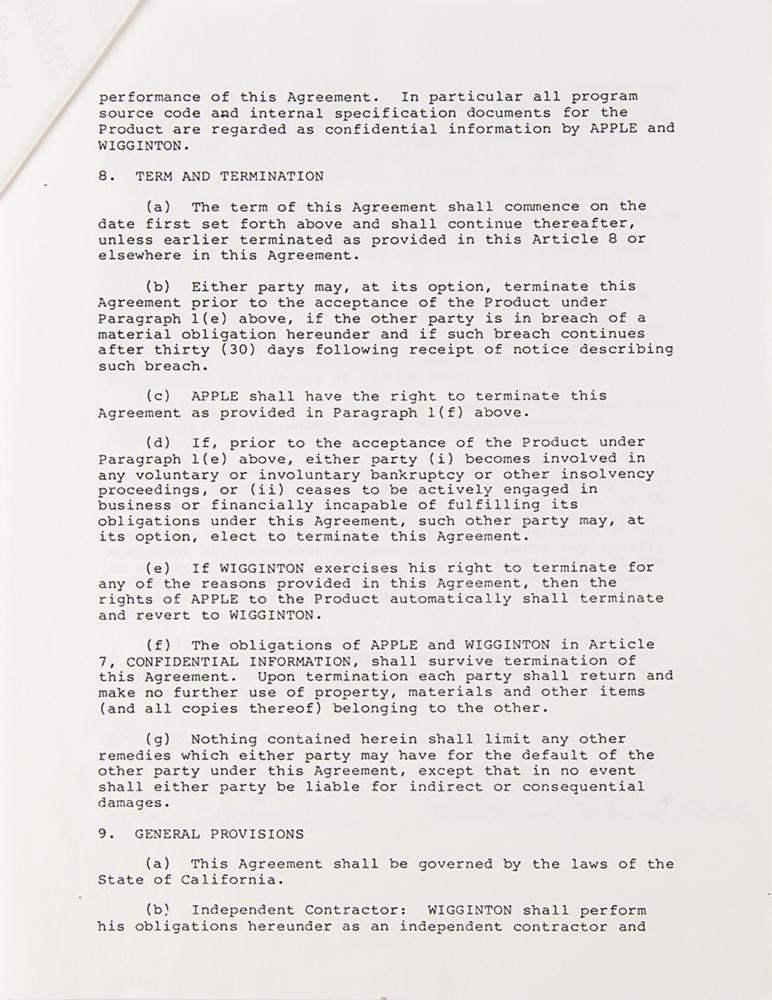 performance of this Agreement. In particular all program source code and internal specification documents for the Product are regarded as confidential information by APPLE and WIGGINTON.

8. TERM AND TERMINATION

(a) The term of this Agreement shall commence on the date first set forth above and shall continue thereafter, unless earlier terminated as provided in this Article 8 or elsewhere in this Agreement.

(b) Either party may, at its option, terminate this Agreement prior to the acceptance of the Product under Paragraph 1(e) above, if the other party is in breach of a material obligation hereunder and if such breach continues after thirty (30) days following receipt of notice describing such breach.

(c) APPLE shall have the right to terminate this Agreement as provided in Paragraph 1(f) above.

(d) If, prior to the acceptance of the Product under Paragraph 1(e) above, either party (i) becomes involved in any voluntary or involuntary bankruptcy or other insolvency proceedings, or (ii) ceases to be actively engaged in business or financially incapable of fulfilling its obligations under this Agreement, such other party may, at its option, elect to terminate this Agreement.

(e) If WIGGINTON exercises his right to terminate for any of the reasons provided in this Agreement, then the rights of APPLE to the Product automatically shall terminate and revert to WIGGINTON.

(f) The obligations of APPLE and WIGGINTON in Article 7, CONFIDENTIAL INFORMATION, shall survive termination of this Agreement. Upon termination each party shall return and make no further use of property, materials and other items (and all copies thereof) belonging to the other.

(g) Nothing contained herein shall limit any other remedies which either party may have for the default of the other party under this Agreement, except that in no event shall either party be liable for indirect or consequential damages.

9. GENERAL PROVISIONS

(a) This Agreement shall be governed by the laws of the State of California.

(b) Independent Contractor: WIGGINTON shall perform his obligations hereunder as an independent contractor and